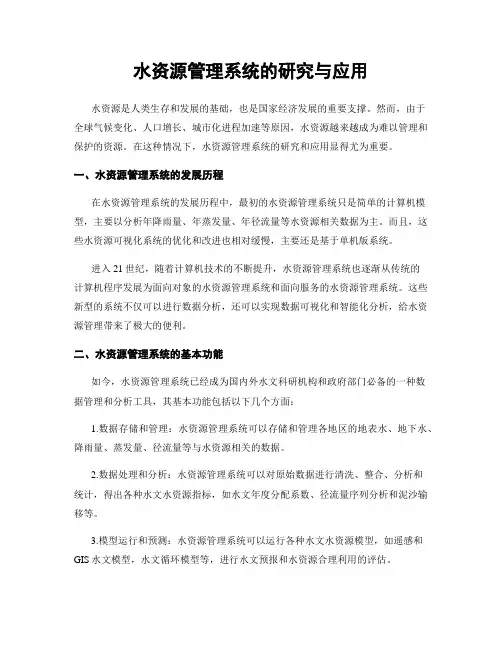 水资源管理系统的研究与应用

水资源是人类生存和发展的基础，也是国家经济发展的重要支撑。然而，由于全球气候变化、人口增长、城市化进程加速等原因，水资源越来越成为难以管理和保护的资源。在这种情况下，水资源管理系统的研究和应用显得尤为重要。

一、水资源管理系统的发展历程

在水资源管理系统的发展历程中，最初的水资源管理系统只是简单的计算机模型，主要以分析年降雨量、年蒸发量、年径流量等水资源相关数据为主。而且，这些水资源可视化系统的优化和改进也相对缓慢，主要还是基于单机版系统。

进入21世纪，随着计算机技术的不断提升，水资源管理系统也逐渐从传统的计算机程序发展为面向对象的水资源管理系统和面向服务的水资源管理系统。这些新型的系统不仅可以进行数据分析，还可以实现数据可视化和智能化分析，给水资源管理带来了极大的便利。

二、水资源管理系统的基本功能

如今，水资源管理系统已经成为国内外水文科研机构和政府部门必备的一种数据管理和分析工具，其基本功能包括以下几个方面：

1.数据存储和管理：水资源管理系统可以存储和管理各地区的地表水、地下水、降雨量、蒸发量、径流量等与水资源相关的数据。

2.数据处理和分析：水资源管理系统可以对原始数据进行清洗、整合、分析和统计，得出各种水文水资源指标，如水文年度分配系数、径流量序列分析和泥沙输移等。

3.模型运行和预测：水资源管理系统可以运行各种水文水资源模型，如遥感和GIS水文模型，水文循环模型等，进行水文预报和水资源合理利用的评估。